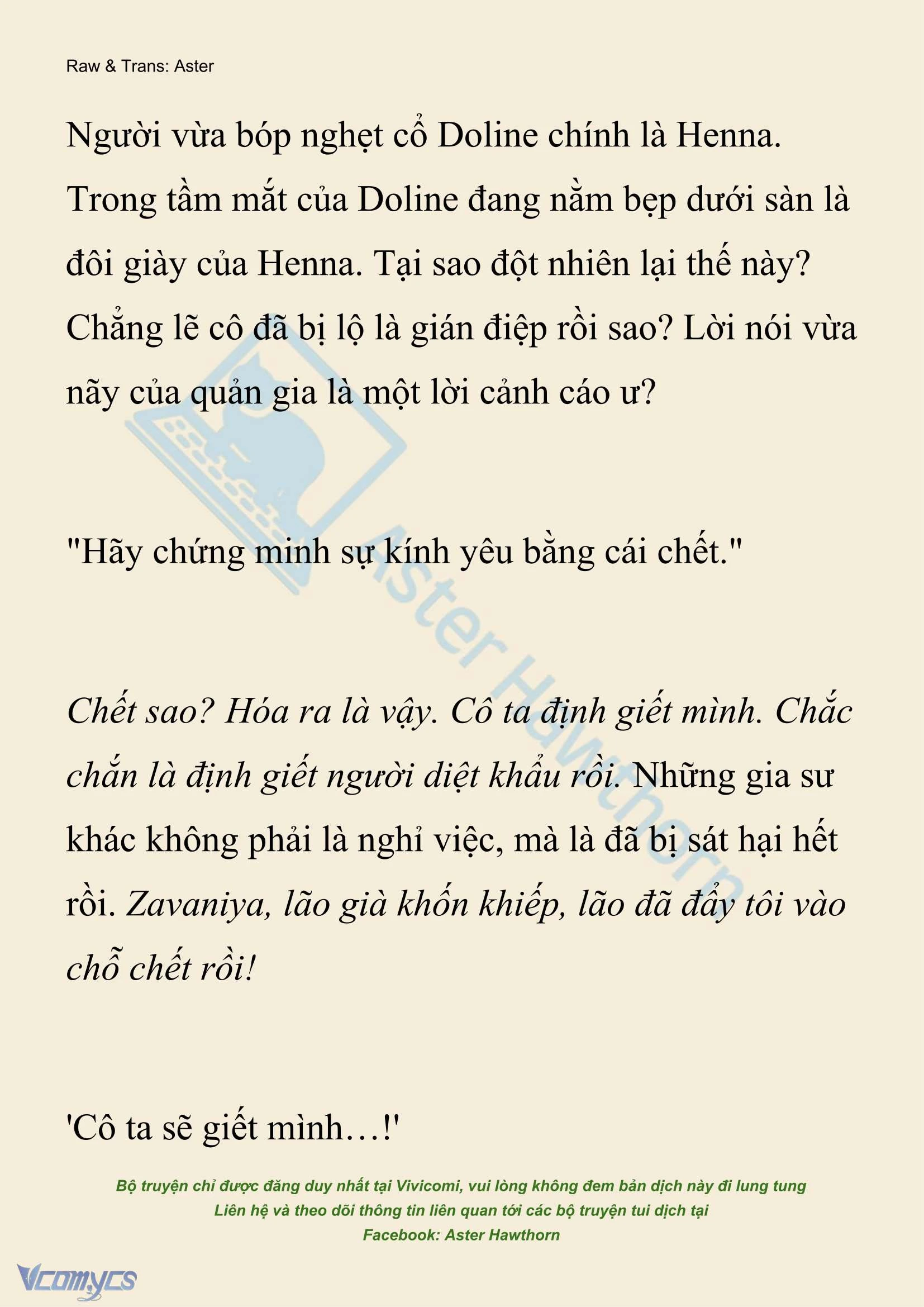 Raw & Trans: Aster

Người vừa bóp nghẹt cổ Doline chính là Henna. Trong tầm mắt của Doline đang nằm bẹp dưới sàn là đôi giày của Henna. Tại sao đột nhiên lại thế này? Chẳng lẽ cô đã bị lộ là gián điệp rồi sao? Lời nói vừa nãy của quản gia là một lời cảnh cáo ư?

"Hãy chứng minh sự kính yêu bằng cái chết."

Chết sao? Hóa ra là vậy. Cô ta định giết mình. Chắc chắn là định giết người diệt khẩu rồi. Những gia sư khác không phải là nghỉ việc, mà là đã bị sát hại hết rồi. Zavaniya, lão già khốn khiếp, lão đã đẩy tôi vào chỗ chết rồi!

'Cô ta sẽ giết mình…!'

Bộ truyện chỉ được đăng duy nhất tại Vivicomi, vui lòng không đem bản dịch này đi lung tung
Liên hệ và theo dõi thông tin liên quan tới các bộ truyện tui dịch tại
Facebook: Aster Hawthorn

Aster Hawthorn

Vcomycs